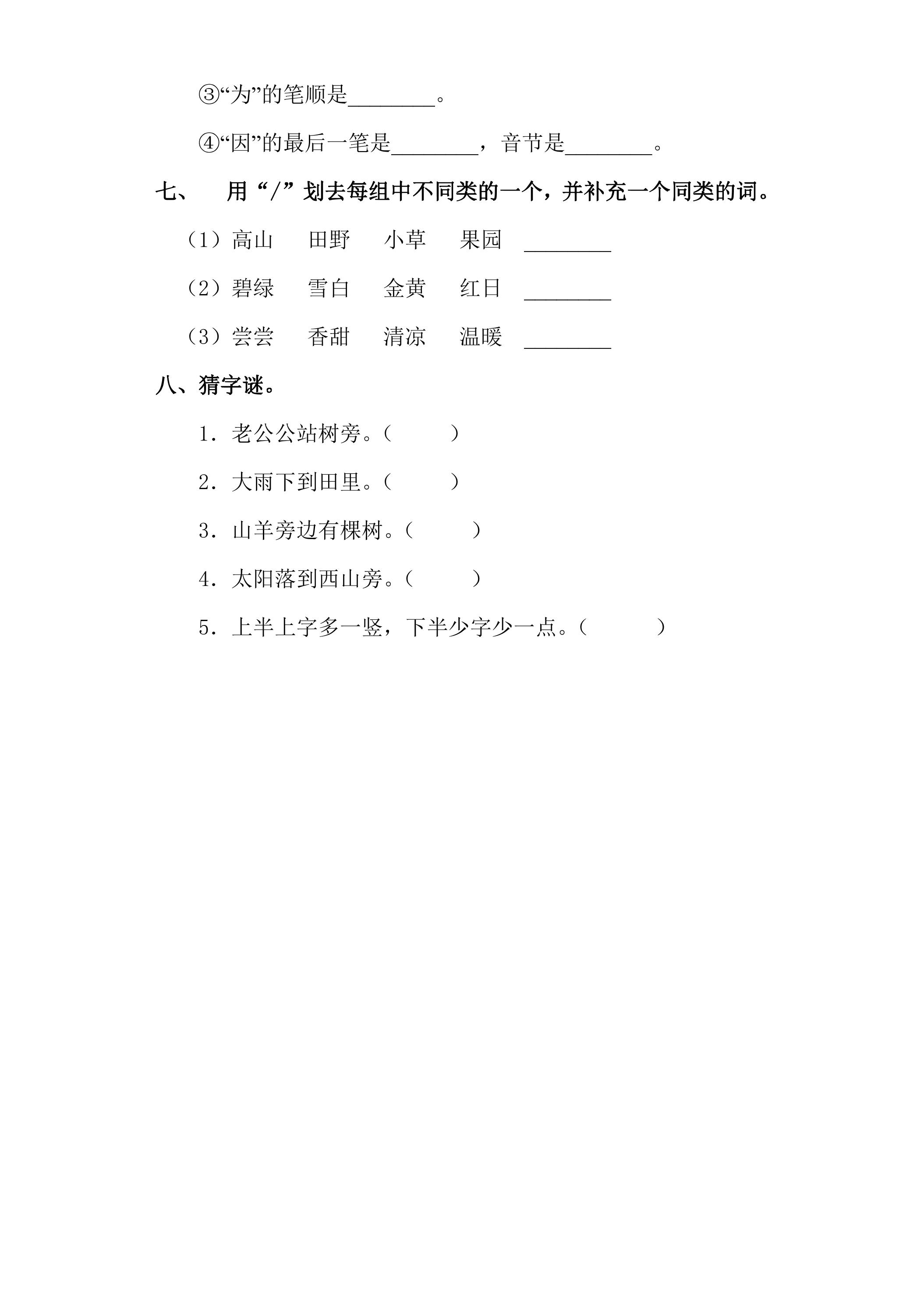 ③“为”的笔顺是____。

④“因”的最后一笔是____，音节是____。

七、 用“/”划去每组中不同类的一个，并补充一个同类的词。

（1）高山 田野 小草 果园 ____

（2）碧绿 雪白 金黄 红日 ____

（3）尝尝 香甜 清凉 温暖 ____

八、猜字谜。

1．老公公站树旁。（ ）

2．大雨下到田里。（ ）

3．山羊旁边有棵树。（ ）

4．太阳落到西山旁。（ ）

5．上半上字多一竖，下半少字少一点。（ ）